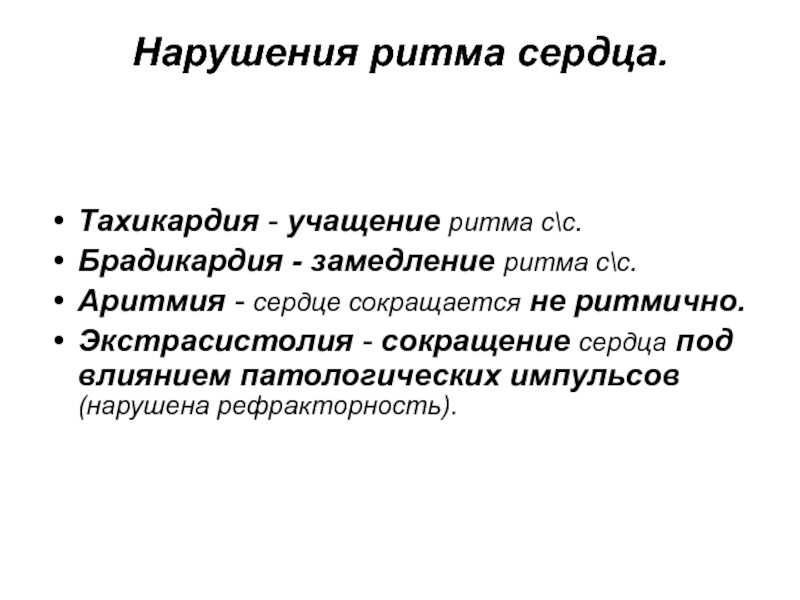 Нарушения ритма сердца.

• Тахикардия - учащение ритма с\с.
• Брадикардия - замедление ритма с\с.
• Аритмия - сердце сокращается не ритмично.
• Экстрасистолия - сокращение сердца под влиянием патологических импульсов (нарушена рефракторность).